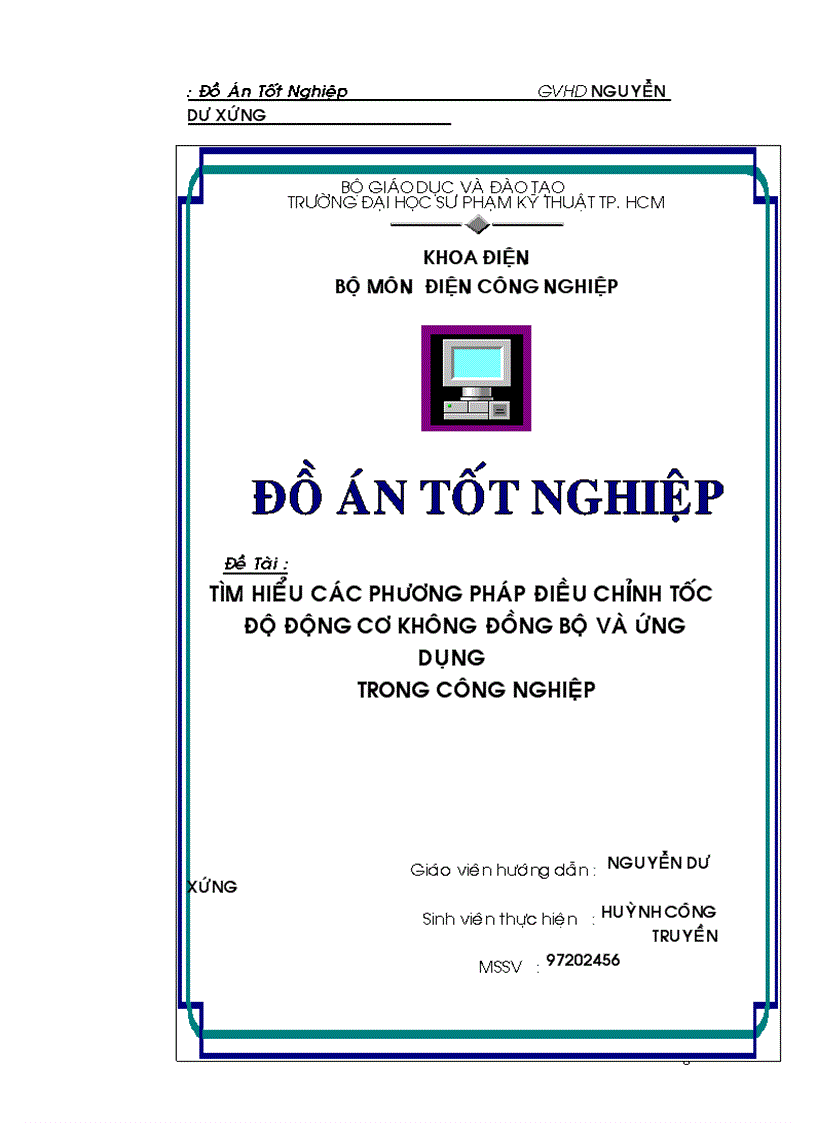 : Đồ Án Tốt Nghiệp GVHD NGUYỄN DƯ XỨNG

BỘ GIÁO DỤC VÀ ĐÀO TẠO
TRƯỜNG ĐẠI HỌC SƯ PHẠM KỸ THUẬT TP. HCM

KHOA ĐIỆN
BỘ MÔN ĐIỆN CÔNG NGHIỆP

ĐỒ ÁN TỐT NGHIỆP

Đề Tài :
TÌM HIỂU CÁC PHƯƠNG PHÁP ĐIỀU CHỈNH TỐC ĐỘ ĐỘNG CƠ KHÔNG ĐỒNG BỘ VÀ ỨNG DỤNG
TRONG CÔNG NGHIỆP

Giáo viên hướng dẫn : NGUYỄN DƯ XỨNG
Sinh viên thực hiện : HUỲNH CÔNG TRUYỀN
MSSV : 97202456